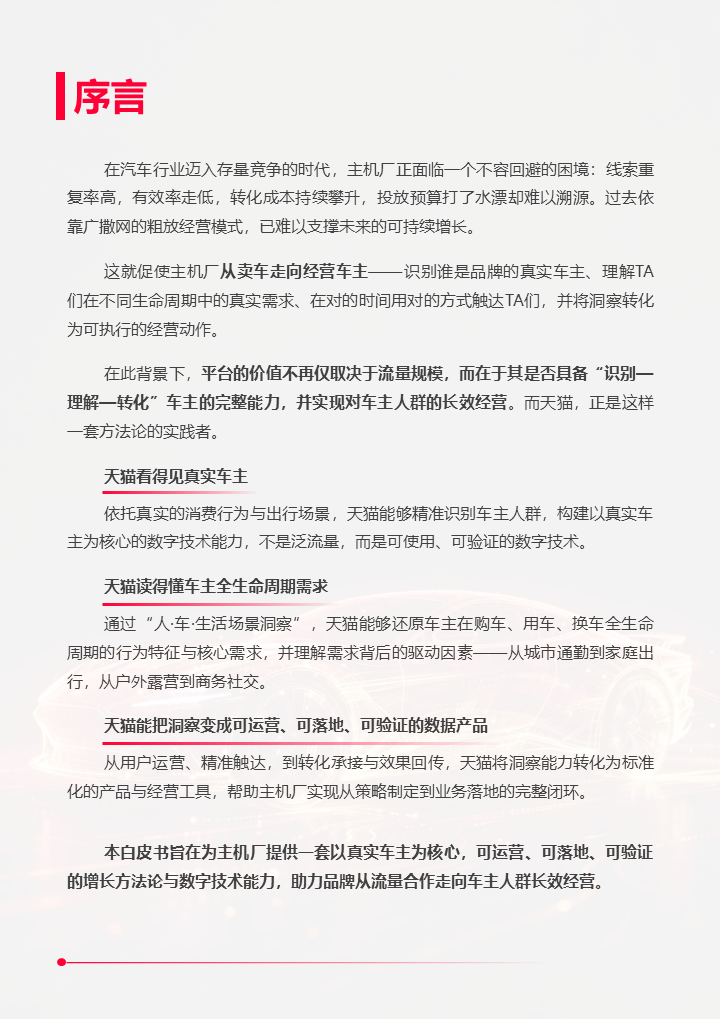 序言

在汽车行业迈入存量竞争的时代，主机厂正面临一个不容回避的困境：线索重复率高，有效率走低，转化成本持续攀升，投放预算打了水漂却难以溯源。过去依靠广撒网的粗放经营模式，已难以支撑未来的可持续增长。

这就促使主机厂从卖车走向经营车主——识别谁是品牌的真实车主、理解TA们在不同生命周期中的真实需求、在对的时间用对的方式触达TA们，并将洞察转化为可执行的经营动作。

在此背景下，平台的价值不再仅取决于流量规模，而在于其是否具备“识别—理解—转化”车主的完整能力，并实现对车主人群的长效经营。而天猫，正是这样一套方法论的实践者。

天猫看得见真实车主

依托真实的消费行为与出行场景，天猫能够精准识别车主人群，构建以真实车主为核心的数字技术能力，不是泛流量，而是可使用、可验证的数字技术。

天猫读得懂车主全生命周期需求

通过“人·车·生活场景洞察”，天猫能够还原车主在购车、用车、换车全生命周期的行为特征与核心需求，并理解需求背后的驱动因素——从城市通勤到家庭出行，从户外露营到商务社交。

天猫能把洞察变成可运营、可落地、可验证的数据产品

从用户运营、精准触达，到转化承接与效果回传，天猫将洞察能力转化为标准化的产品与经营工具，帮助主机厂实现从策略制定到业务落地的完整闭环。

本白皮书旨在为主机厂提供一套以真实车主为核心，可运营、可落地、可验证的增长方法论与数字技术能力，助力品牌从流量合作走向车主人群长效经营。